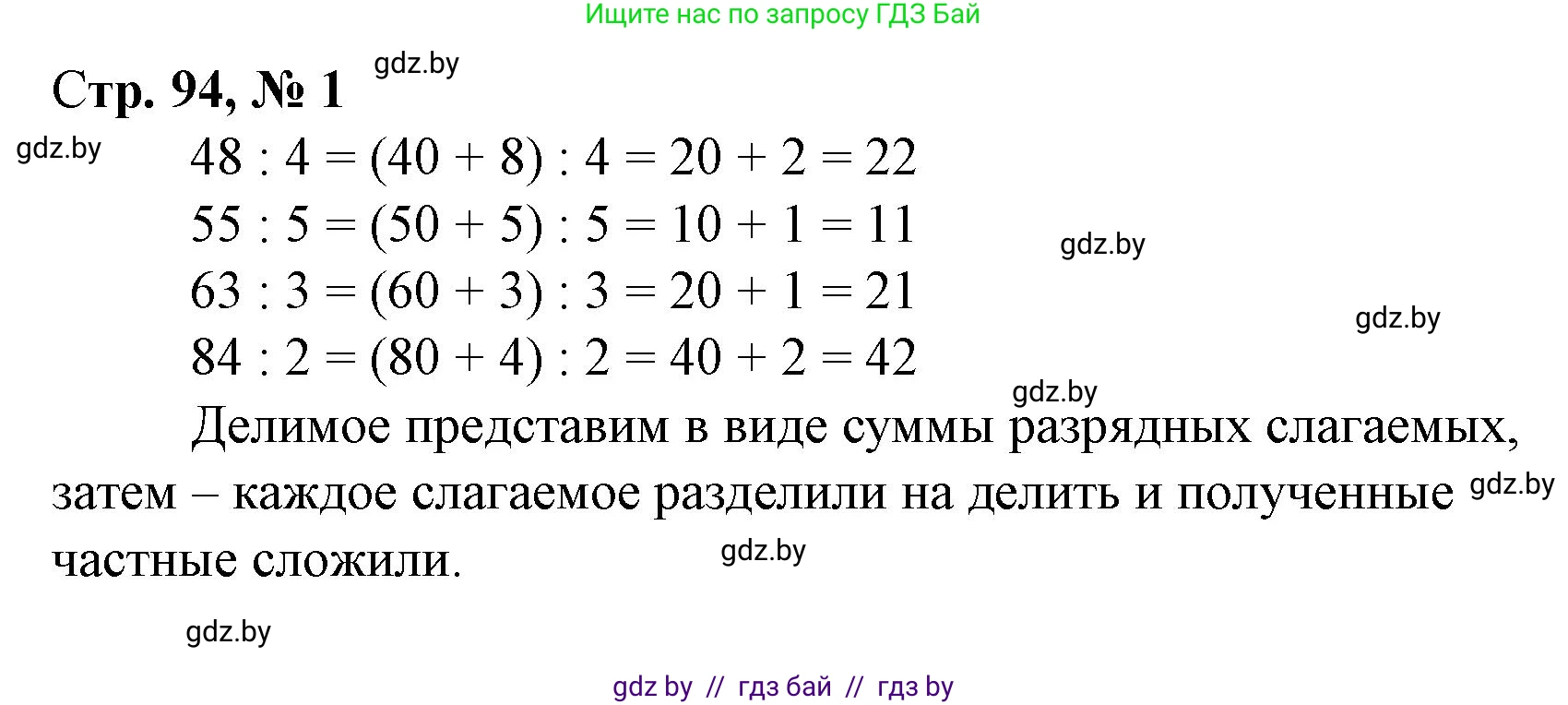 Ищите нас по запросу ГДЗ Бай

Стр. 94, № 1 gdz.by

gdz.by

$48 : 4 = (40 + 8) : 4 = 20 + 2 = 22$

$55 : 5 = (50 + 5) : 5 = 10 + 1 = 11$

gdz.by

$63 : 3 = (60 + 3) : 3 = 20 + 1 = 21$

gdz.by

$84 : 2 = (80 + 4) : 2 = 40 + 2 = 42$

gdz.by

Делимое представим в виде суммы разрядных слагаемых, затем – каждое слагаемое разделили на делить и полученные частные сложили.

gdz.by

gdz.by

gdz.by

gdz by // гдз бай // гдз by